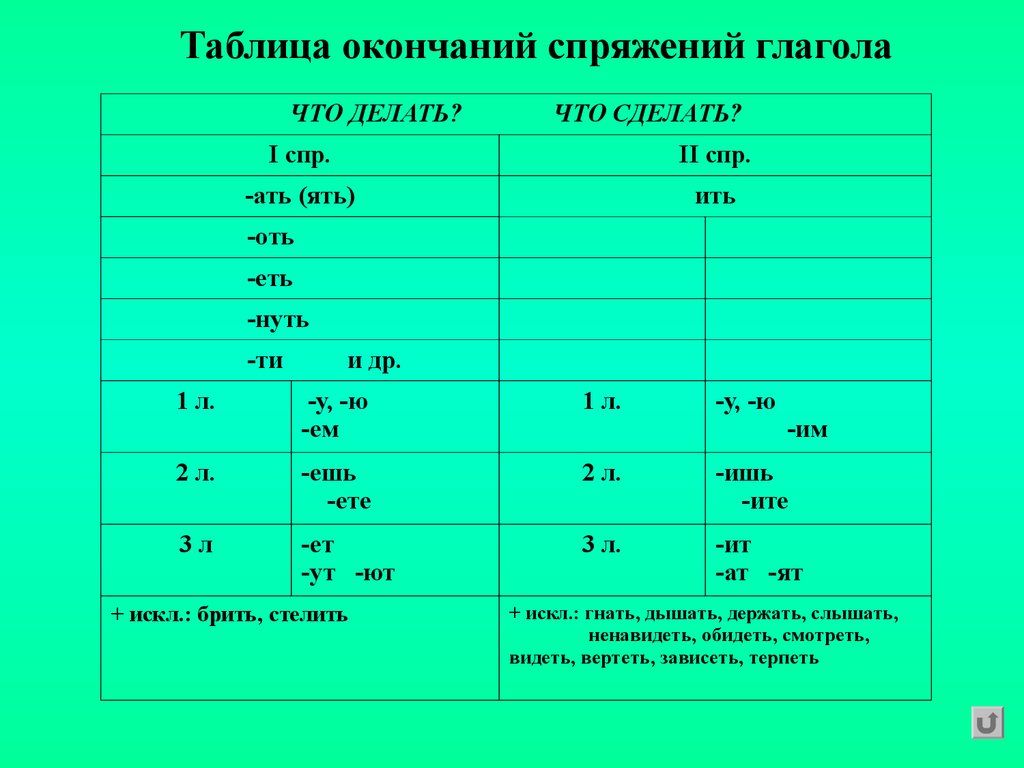 Таблица окончаний спряжений глагола

| ЧТО ДЕЛАТЬ? ЧТО СДЕЛАТЬ? | | | |
|---|---|---|---|
| I спр. | | II спр. | |
| -ать (ять) | | ить | |
| -оть | | | |
| -еть | | | |
| -нуть | | | |
| -ти и др. | | | |
| 1 л. | -у, -ю -ем | 1 л. | -у, -ю -им |
| 2 л. | -ешь -ете | 2 л. | -ишь -ите |
| 3 л | -ет -ут -ют | 3 л. | -ит -ат -ят |
| + искл.: брить, стелить | | + искл.: гнать, дышать, держать, слышать, ненавидеть, обидеть, смотреть, видеть, вертеть, зависеть, терпеть | |